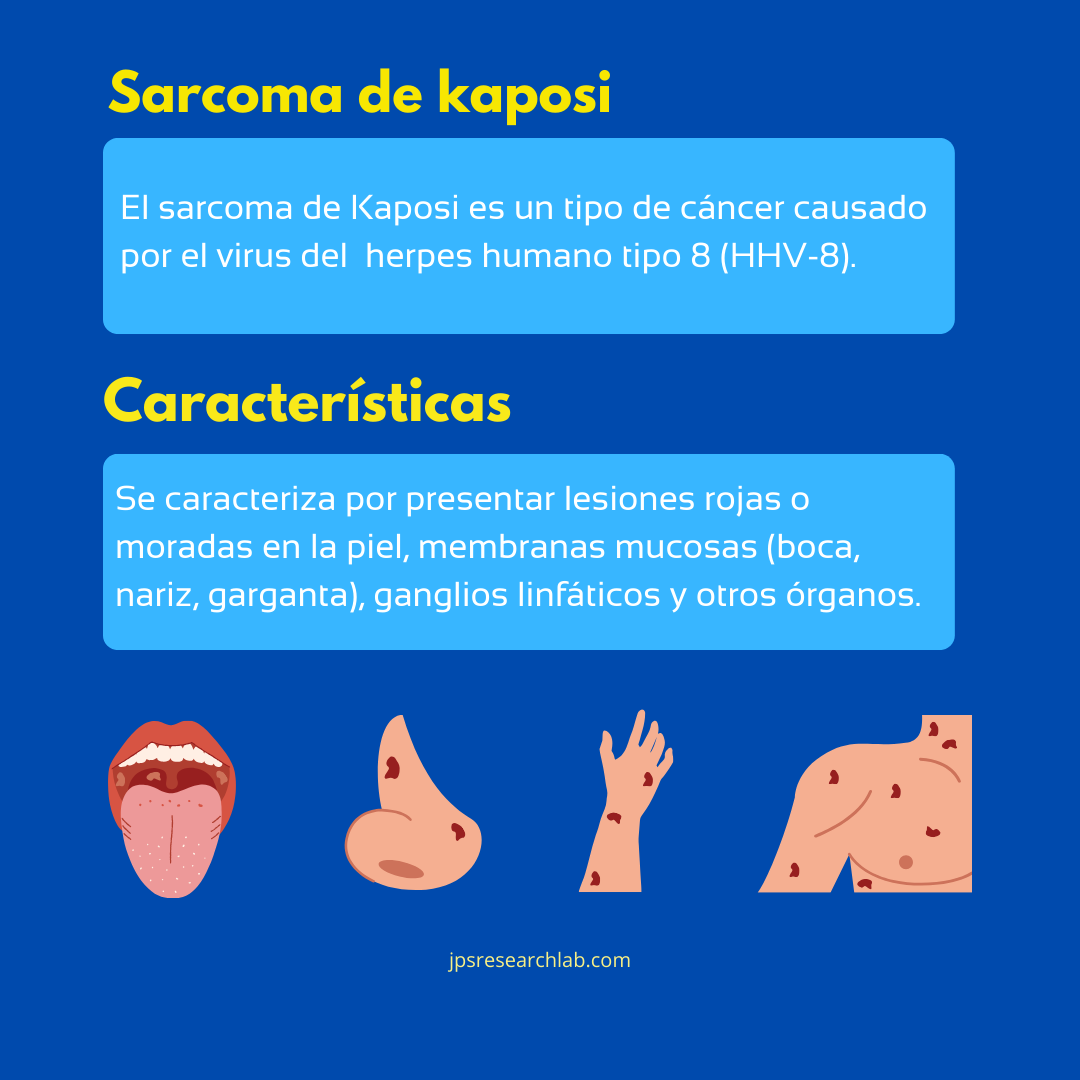 Sarcoma de kaposi

El sarcoma de Kaposi es un tipo de cáncer causado por el virus del  herpes humano tipo 8 (HHV-8).

Características

Se caracteriza por presentar lesiones rojas o moradas en la piel, membranas mucosas (boca, nariz, garganta), ganglios linfáticos y otros órganos.

jpsresearchlab.com